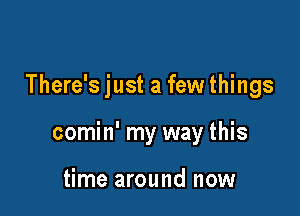 There's just a few things
comin' my way this
time around now